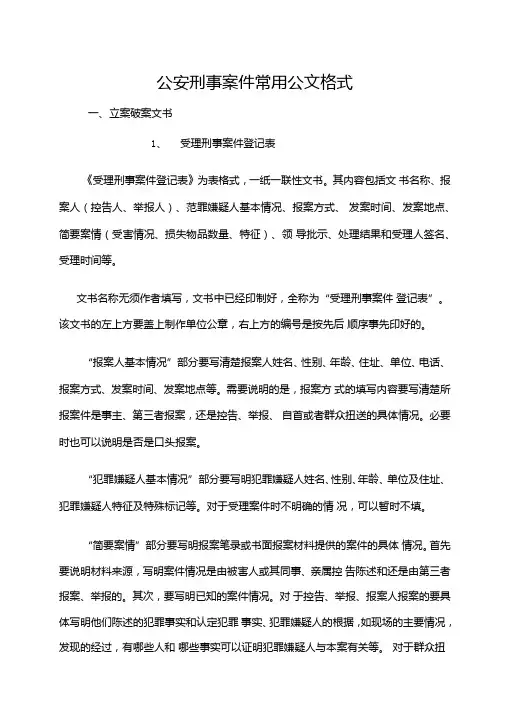 公安刑事案件常用公文格式

一、立案破案文书

1、 受理刑事案件登记表

《受理刑事案件登记表》为表格式，一纸一联性文书。其内容包括文 书名称、报案人（控告人、举报人）、范罪嫌疑人基本情况、报案方式、 发案时间、发案地点、简要案情（受害情况、损失物品数量、特征）、领 导批示、处理结果和受理人签名、受理时间等。

文书名称无须作者填写，文书中已经印制好，全称为“受理刑事案件 登记表”。该文书的左上方要盖上制作单位公章，右上方的编号是按先后 顺序事先印好的。

“报案人基本情况”部分要写清楚报案人姓名、性别、年龄、住址、单位、电话、报案方式、发案时间、发案地点等。需要说明的是，报案方 式的填写内容要写清楚所报案件是事主、第三者报案，还是控告、举报、 自首或者群众扭送的具体情况。必要时也可以说明是否是口头报案。

“犯罪嫌疑人基本情况”部分要写明犯罪嫌疑人姓名、性别、年龄、单位及住址、犯罪嫌疑人特征及特殊标记等。对于受理案件时不明确的情 况，可以暂时不填。

“简要案情”部分要写明报案笔录或书面报案材料提供的案件的具体 情况。首先要说明材料来源，写明案件情况是由被害人或其同事、亲属控 告陈述和还是由第三者报案、举报的。其次，要写明已知的案件情况。对 于控告、举报、报案人报案的要具体写明他们陈述的犯罪事实和认定犯罪 事实、犯罪嫌疑人的根据，如现场的主要情况，发现的经过，有哪些人和 哪些事实可以证明犯罪嫌疑人与本案有关等。 对于群众扭